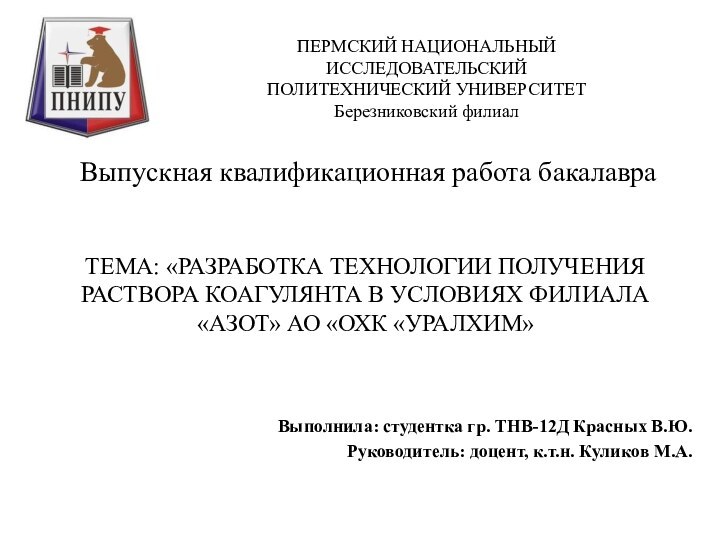 ПНИПУ

ПЕРМСКИЙ НАЦИОНАЛЬНЫЙ ИССЛЕДОВАТЕЛЬСКИЙ ПОЛИТЕХНИЧЕСКИЙ УНИВЕРСИТЕТ
Березниковский филиал

Выпускная квалификационная работа бакалавра

ТЕМА: «РАЗРАБОТКА ТЕХНОЛОГИИ ПОЛУЧЕНИЯ РАСТВОРА КОАГУЛЯНТА В УСЛОВИЯХ ФИЛИАЛА «АЗОТ» АО «ОХК «УРАЛХИМ»

Выполнила: студентка гр. ТНВ-12Д Красных В.Ю.
Руководитель: доцент, к.т.н. Куликов М.А.